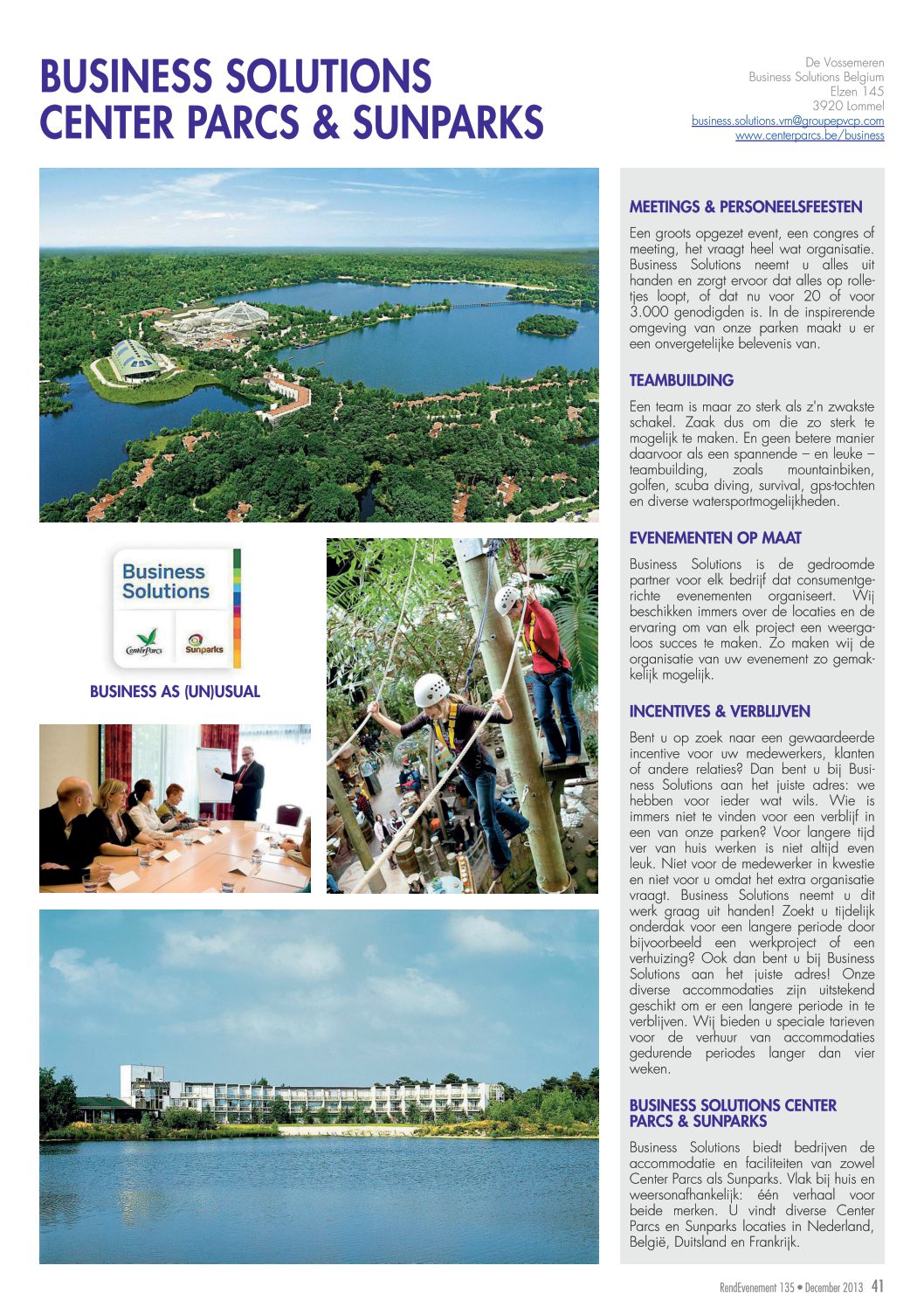 BUSINESS SOLUTIONS CENTER PARCS & SUNPARKS

De Vossemeren
Business Solutions Belgium
Elzen 145
3920 Lommel
business.solutions.vm@groupepvcp.com
www.centerparcs.be/business

Business Solutions

CenterParcs

Sunparks

BUSINESS AS (UN)USUAL

MEETINGS & PERSONEELSFEESTEN

Een groots opgezet event, een congres of meeting, het vraagt heel wat organisatie. Business Solutions neemt u alles uit handen en zorgt ervoor dat alles op rolletjes loopt, of dat nu voor 20 of voor 3.000 genodigden is. In de inspirerende omgeving van onze parken maakt u er een onvergetelijke belevenis van.

TEAMBUILDING

Een team is maar zo sterk als z'n zwakste schakel. Zaak dus om die zo sterk te mogelijk te maken. En geen betere manier daarvoor als een spannende – en leuke – teambuilding, zoals mountainbiken, golfen, scuba diving, survival, gps-tochten en diverse watersportmogelijkheden.

EVENEMENTEN OP MAAT

Business Solutions is de gedroomde partner voor elk bedrijf dat consumentgerichte evenementen organiseert. Wij beschikken immers over de locaties en de ervaring om van elk project een weergaloos succes te maken. Zo maken wij de organisatie van uw evenement zo gemakkelijk mogelijk.

INCENTIVES & VERBLIJVEN

Bent u op zoek naar een gewaardeerde incentive voor uw medewerkers, klanten of andere relaties? Dan bent u bij Business Solutions aan het juiste adres: we hebben voor ieder wat wils. Wie is immers niet te vinden voor een verblijf in een van onze parken? Voor langere tijd ver van huis werken is niet altijd even leuk. Niet voor de medewerker in kwestie en niet voor u omdat het extra organisatie vraagt. Business Solutions neemt u dit werk graag uit handen! Zoekt u tijdelijk onderdak voor een langere periode door bijvoorbeeld een werkproject of een verhuizing? Ook dan bent u bij Business Solutions aan het juiste adres! Onze diverse accommodaties zijn uitstekend geschikt om er een langere periode in te verblijven. Wij bieden u speciale tarieven voor de verhuur van accommodaties gedurende periodes langer dan vier weken.

BUSINESS SOLUTIONS CENTER PARCS & SUNPARKS

Business Solutions biedt bedrijven de accommodatie en faciliteiten van zowel Center Parcs als Sunparks. Vlak bij huis en weersonafhankelijk: één verhaal voor beide merken. U vindt diverse Center Parcs en Sunparks locaties in Nederland, België, Duitsland en Frankrijk.

RendEvenement 135 • December 2013 41